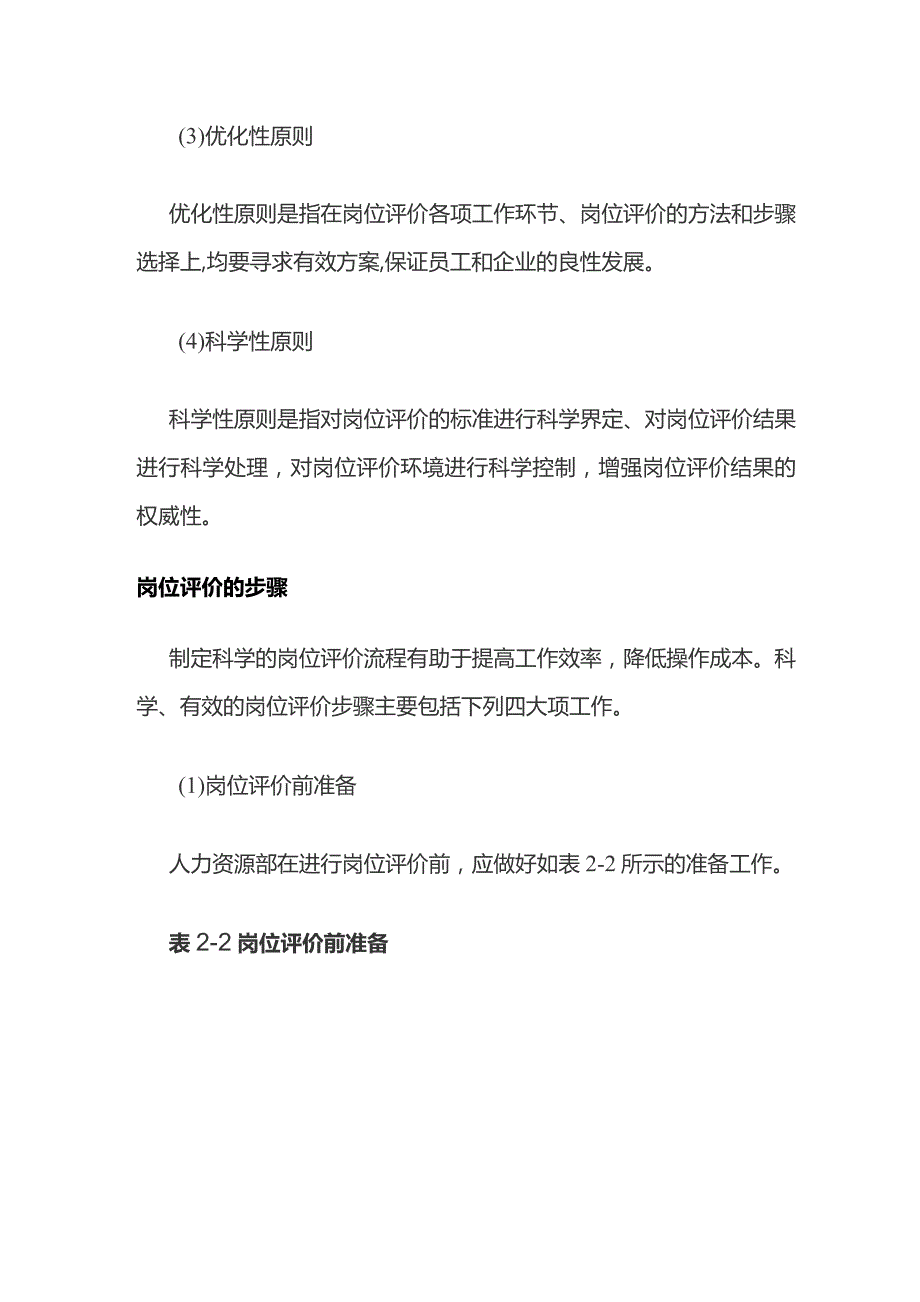 (3)优化性原则

优化性原则是指在岗位评价各项工作环节、岗位评价的方法和步骤选择上,均要寻求有效方案,保证员工和企业的良性发展。

(4)科学性原则

科学性原则是指对岗位评价的标准进行科学界定、对岗位评价结果进行科学处理，对岗位评价环境进行科学控制，增强岗位评价结果的权威性。

岗位评价的步骤

制定科学的岗位评价流程有助于提高工作效率，降低操作成本。科学、有效的岗位评价步骤主要包括下列四大项工作。

(1)岗位评价前准备

人力资源部在进行岗位评价前，应做好如表 2-2 所示的准备工作。

表 2-2 岗位评价前准备